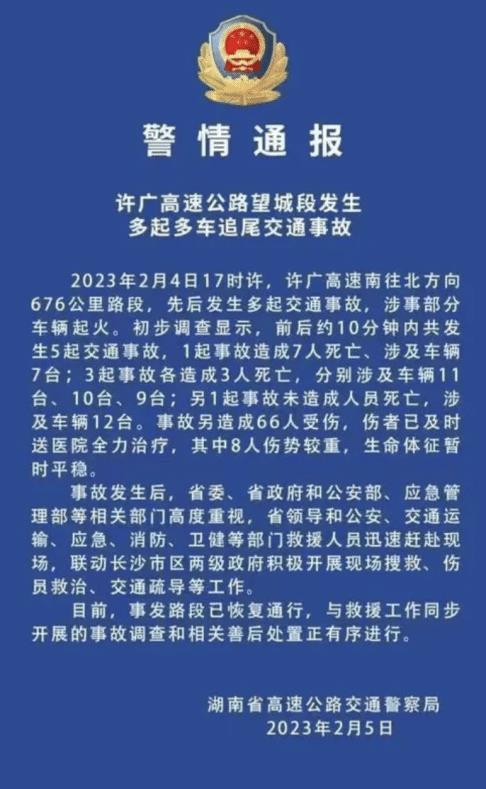 警情通报

许广高速公路望城段发生
多起多车追尾交通事故

2023年2月4日17时许，许广高速南往北方向676公里路段，先后发生多起交通事故，涉事部分车辆起火。初步调查显示，前后约10分钟内共发生5起交通事故，1起事故造成7人死亡、涉及车辆7台；3起事故各造成3人死亡，分别涉及车辆11台、10台、9台；另1起事故未造成人员死亡，涉及车辆12台。事故另造成66人受伤，伤者已及时送医院全力治疗，其中8人伤势较重，生命体征暂时平稳。

事故发生后，省委、省政府和公安部、应急管理部等相关部门高度重视，省领导和公安、交通运输、应急、消防、卫健等部门救援人员迅速赶赴现场，联动长沙市区两级政府积极开展现场搜救、伤员救治、交通疏导等工作。

目前，事发路段已恢复通行，与救援工作同步开展的事故调查和相关善后处置正有序进行。

湖南省高速公路交通警察局
2023年2月5日